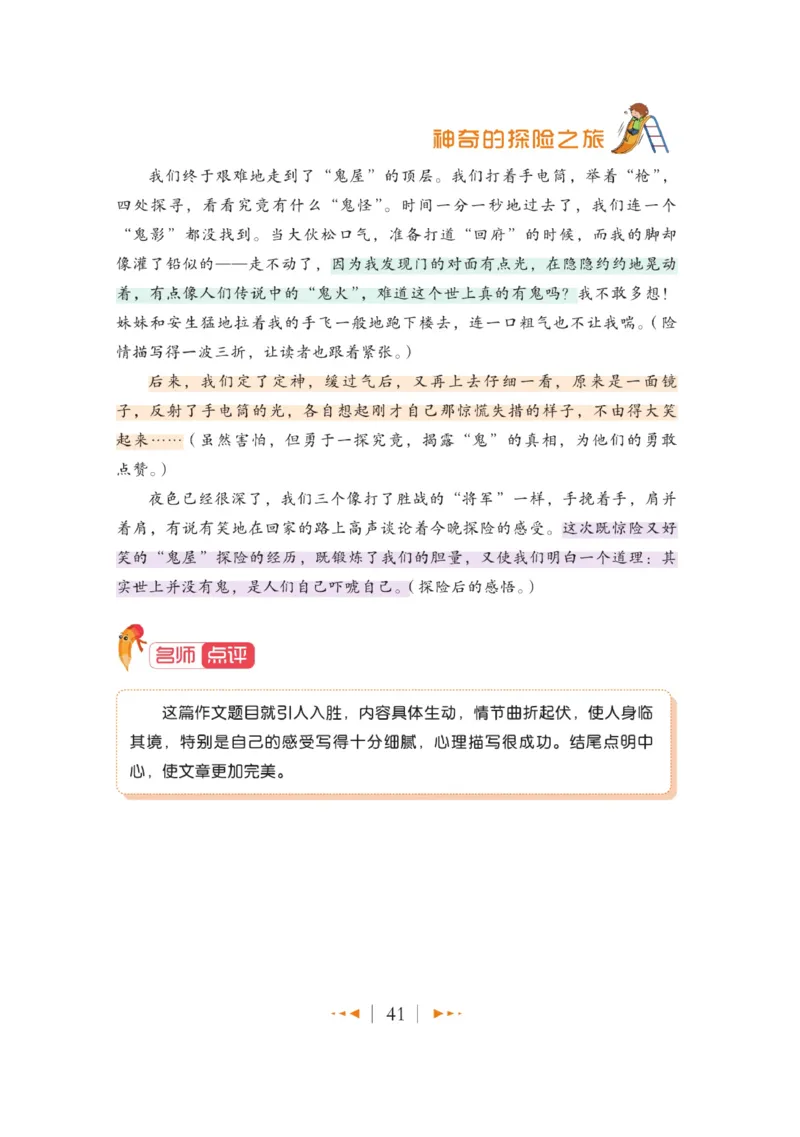 神奇的探险之旅

我们终于艰难地走到了“鬼屋”的顶层。我们打着手电筒，举着“枪”，四处探寻，看看究竟有什么“鬼怪”。时间一分一秒地过去了，我们连一个“鬼影”都没找到。当大伙松口气，准备打道“回府”的时候，而我的脚却像灌了铅似的——走不动了，因为我发现门的对面有点光，在隐隐约约地晃动着，有点像人们传说中的“鬼火”，难道这个世上真的有鬼吗？我不敢多想！妹妹和安生猛地拉着我的手飞一般地跑下楼去，连一口粗气也不让我喘。（险情描写得一波三折，让读者也跟着紧张。）

后来，我们定了定神，缓过气后，又再上去仔细一看，原来是一面镜子，反射了手电筒的光，各自想起刚才自己那惊慌失措的样子，不由得大笑起来……（虽然害怕，但勇于一探究竟，揭露“鬼”的真相，为他们的勇敢点赞。）

夜色已经很深了，我们三个像打了胜战的“将军”一样，手挽着手，肩并着肩，有说有笑地在回家的路上高声谈论着今晚探险的感受。这次既惊险又好笑的“鬼屋”探险的经历，既锻炼了我们的胆量，又使我们明白一个道理：其实世上并没有鬼，是人们自己吓唬自己。（探险后的感悟。）

名师点评

这篇作文题目就引人入胜，内容具体生动，情节曲折起伏，使人身临其境，特别是自己的感受写得十分细腻，心理描写很成功。结尾点明中心，使文章更加完美。

41